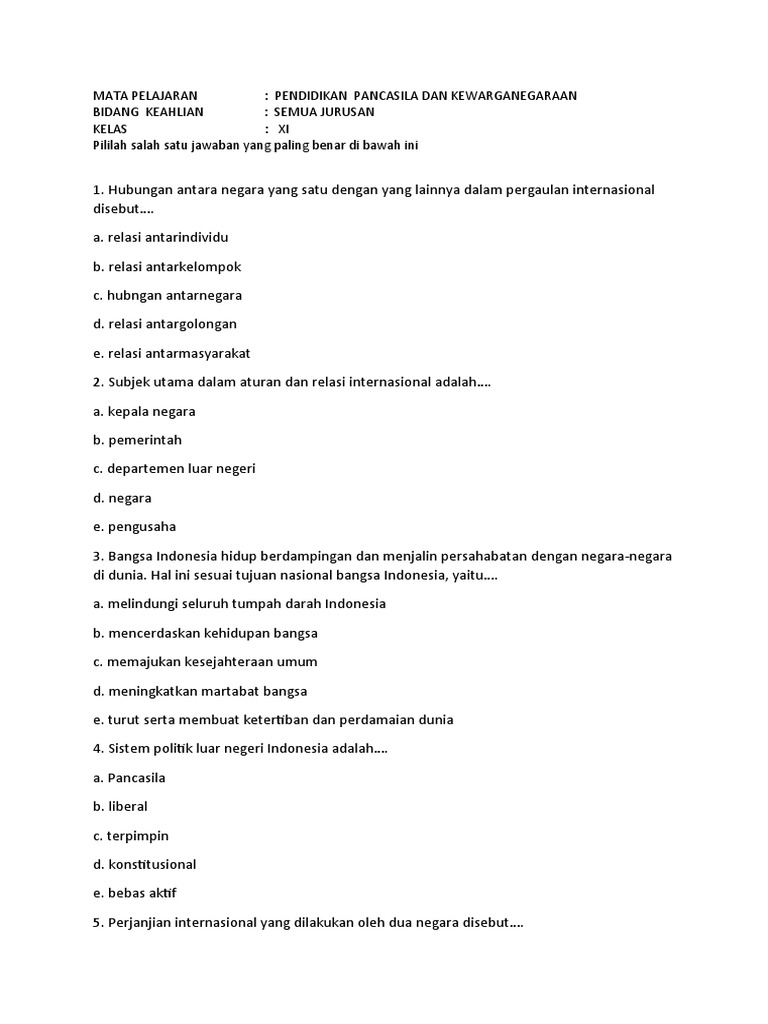 MATA PELAJARAN : PENDIDIKAN PANCASILA DAN KEWARGANEGARAAN
BIDANG KEAHLIAN : SEMUA JURUSAN
KELAS : XI
Pililah salah satu jawaban yang paling benar di bawah ini

1. Hubungan antara negara yang satu dengan yang lainnya dalam pergaulan internasional disebut....

a. relasi antarindividu

b. relasi antarkelompok

c. hubngan antarnegara

d. relasi antargolongan

e. relasi antarmasyarakat

2. Subjek utama dalam aturan dan relasi internasional adalah....

a. kepala negara

b. pemerintah

c. departemen luar negeri

d. negara

e. pengusaha

3. Bangsa Indonesia hidup berdampingan dan menjalin persahabatan dengan negara-negara di dunia. Hal ini sesuai tujuan nasional bangsa Indonesia, yaitu....

a. melindungi seluruh tumpah darah Indonesia

b. mencerdaskan kehidupan bangsa

c. memajukan kesejahteraan umum

d. meningkatkan martabat bangsa

e. turut serta membuat ketertiban dan perdamaian dunia

4. Sistem politik luar negeri Indonesia adalah....

a. Pancasila

b. liberal

c. terpimpin

d. konstitusional

e. bebas aktif

5. Perjanjian internasional yang dilakukan oleh dua negara disebut....